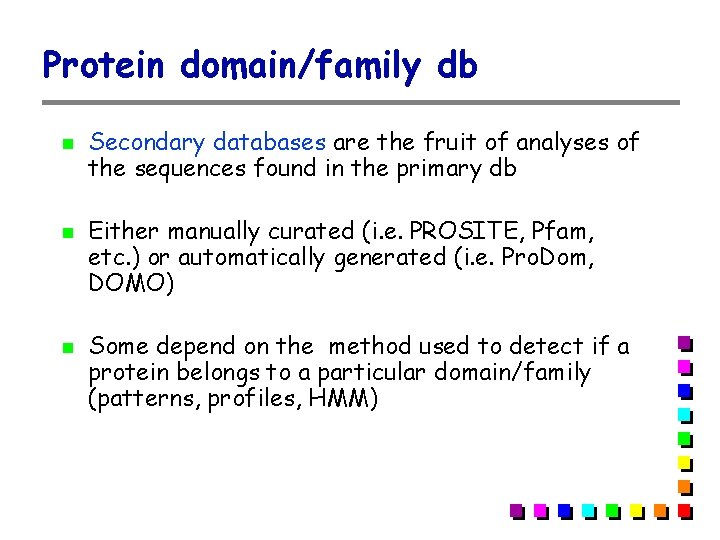 Protein domain/family db

Secondary databases are the fruit of analyses of the sequences found in the primary db

Either manually curated (i.e. PROSITE, Pfam, etc.) or automatically generated (i.e. ProDom, DOMO)

Some depend on the method used to detect if a protein belongs to a particular domain/family (patterns, profiles, HMM)